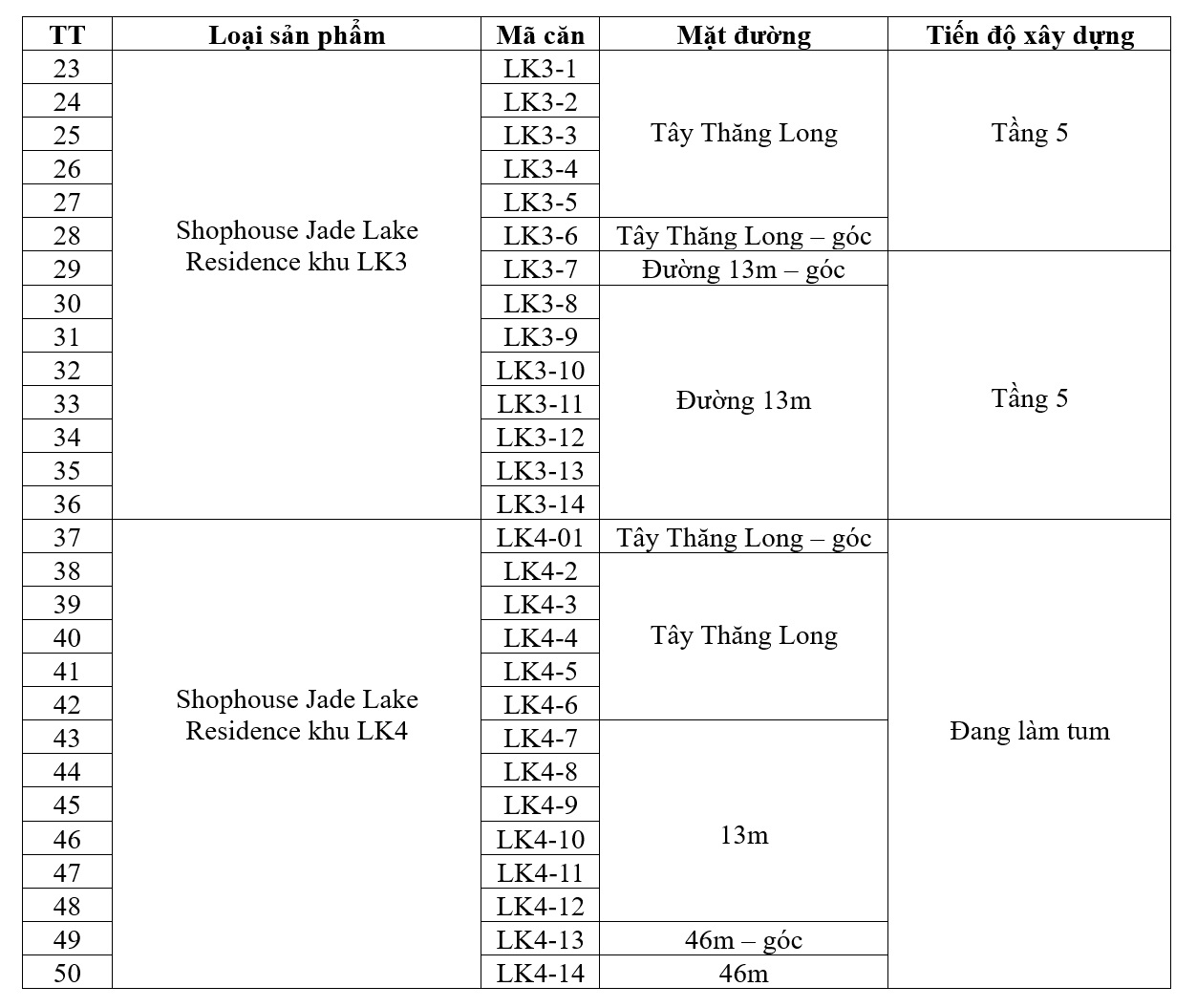 | TT | Loại sản phẩm | Mã căn | Mặt đường | Tiến độ xây dựng |
|---|---|---|---|---|
| 23 | Shophouse Jade Lake Residence khu LK3 | LK3-1 | Tây Thăng Long | Tầng 5 |
| 24 | | LK3-2 | | |
| 25 | | LK3-3 | | |
| 26 | | LK3-4 | | |
| 27 | | LK3-5 | | |
| 28 | | LK3-6 | Tây Thăng Long – góc | |
| 29 | | LK3-7 | Đường 13m – góc | Tầng 5 |
| 30 | | LK3-8 | Đường 13m | |
| 31 | | LK3-9 | | |
| 32 | | LK3-10 | | |
| 33 | | LK3-11 | | |
| 34 | | LK3-12 | | |
| 35 | | LK3-13 | | |
| 36 | | LK3-14 | | |
| 37 | Shophouse Jade Lake Residence khu LK4 | LK4-01 | Tây Thăng Long – góc | Đang làm tum |
| 38 | | LK4-2 | Tây Thăng Long | |
| 39 | | LK4-3 | | |
| 40 | | LK4-4 | | |
| 41 | | LK4-5 | | |
| 42 | | LK4-6 | | |
| 43 | | LK4-7 | 13m | |
| 44 | | LK4-8 | | |
| 45 | | LK4-9 | | |
| 46 | | LK4-10 | | |
| 47 | | LK4-11 | | |
| 48 | | LK4-12 | | |
| 49 | | LK4-13 | 46m – góc | |
| 50 | | LK4-14 | 46m | |